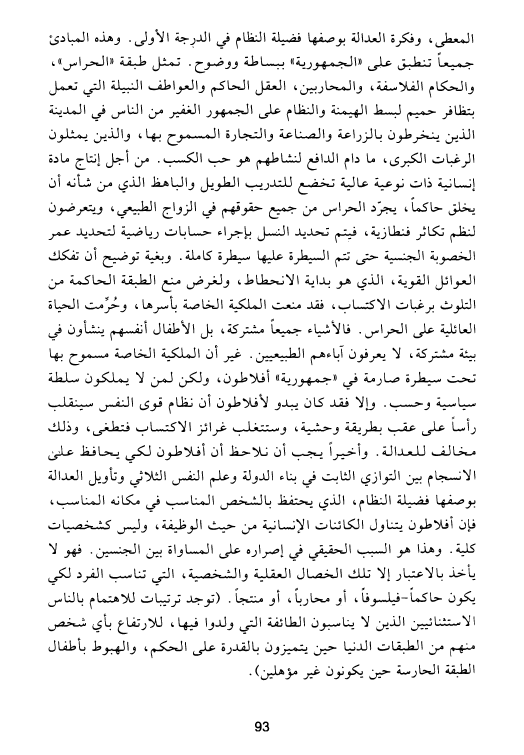 المعطى، وفكرة العدالة بوصفها فضيلة النظام في الدرجة الأولى. وهذه المبادئ جميعاً تنطبق على «الجمهورية» ببساطة ووضوح. تمثل طبقة «الحراس»، والحكام الفلاسفة، والمحاربين، العقل الحاكم والعواطف النبيلة التي تعمل بتظافر حميم لبسط الهيمنة والنظام على الجمهور الغفير من الناس في المدينة الذين ينخرطون بالزراعة والصناعة والتجارة المسموح بها، والذين يمثلون الرغبات الكبرى، ما دام الدافع لنشاطهم هو حب الكسب. من أجل إنتاج مادة إنسانية ذات نوعية عالية تخضع للتدريب الطويل والباهظ الذي من شأنه أن يخلق حاكماً، يجرّد الحراس من جميع حقوقهم في الزواج الطبيعي، ويتعرضون لنظم تكاثر فنطازية، فيتم تحديد النسل بإجراء حسابات رياضية لتحديد عمر الخصوبة الجنسية حتى تتم السيطرة عليها سيطرة كاملة. وبغية توضيح أن تفكك العوائل القوية، الذي هو بداية الانحطاط، ولغرض منع الطبقة الحاكمة من التلوث برغبات الاكتساب، فقد منعت الملكية الخاصة بأسرها، وحُرِّمت الحياة العائلية على الحراس. فالأشياء جميعاً مشتركة، بل الأطفال أنفسهم ينشأون في بيئة مشتركة، لا يعرفون آباءهم الطبيعيين. غير أن الملكية الخاصة مسموح بها تحت سيطرة صارمة في «جمهورية» أفلاطون، ولكن لمن لا يملكون سلطة سياسية وحسب. وإلا فقد كان يبدو لأفلاطون أن نظام قوى النفس سينقلب رأساً على عقب بطريقة وحشية، وستتغلب غرائز الاكتساب فتطغى، وذلك مخالف للعدالة. وأخيراً يجب أن نلاحظ أن أفلاطون لكي يحافظ على الانسجام بين التوازي الثابت في بناء الدولة وعلم النفس الثلاثي وتأويل العدالة بوصفها فضيلة النظام، الذي يحتفظ بالشخص المناسب في مكانه المناسب، فإن أفلاطون يتناول الكائنات الإنسانية من حيث الوظيفة، وليس كشخصيات كلية. وهذا هو السبب الحقيقي في إصراره على المساواة بين الجنسين. فهو لا يأخذ بالاعتبار إلا تلك الخصال العقلية والشخصية، التي تناسب الفرد لكي يكون حاكماً-فيلسوفاً، أو محارباً، أو منتجاً. (توجد ترتيبات للاهتمام بالناس الاستثنائيين الذين لا يناسبون الطائفة التي ولدوا فيها، للارتفاع بأي شخص منهم من الطبقات الدنيا حين يتميزون بالقدرة على الحكم، والهبوط بأطفال الطبقة الحارسة حين يكونون غير مؤهلين).

93